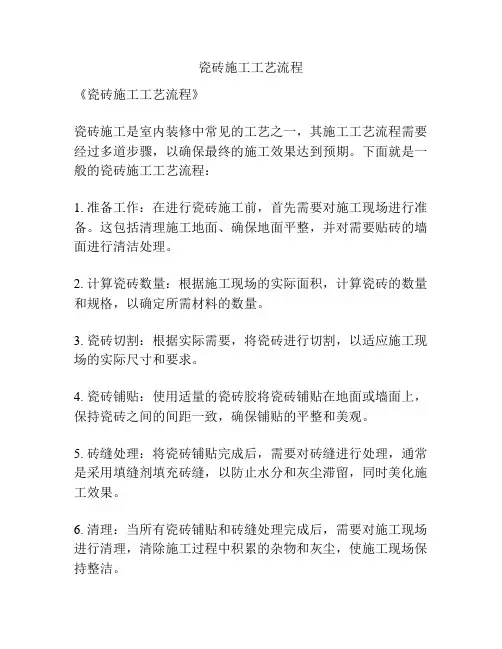 瓷砖施工工艺流程

《瓷砖施工工艺流程》

瓷砖施工是室内装修中常见的工艺之一，其施工工艺流程需要经过多道步骤，以确保最终的施工效果达到预期。下面就是一般的瓷砖施工工艺流程：

1. 准备工作：在进行瓷砖施工前，首先需要对施工现场进行准备。这包括清理施工地面、确保地面平整，并对需要贴砖的墙面进行清洁处理。

2. 计算瓷砖数量：根据施工现场的实际面积，计算瓷砖的数量和规格，以确定所需材料的数量。

3. 瓷砖切割：根据实际需要，将瓷砖进行切割，以适应施工现场的实际尺寸和要求。

4. 瓷砖铺贴：使用适量的瓷砖胶将瓷砖铺贴在地面或墙面上，保持瓷砖之间的间距一致，确保铺贴的平整和美观。

5. 砖缝处理：将瓷砖铺贴完成后，需要对砖缝进行处理，通常是采用填缝剂填充砖缝，以防止水分和灰尘滞留，同时美化施工效果。

6. 清理：当所有瓷砖铺贴和砖缝处理完成后，需要对施工现场进行清理，清除施工过程中积累的杂物和灰尘，使施工现场保持整洁。